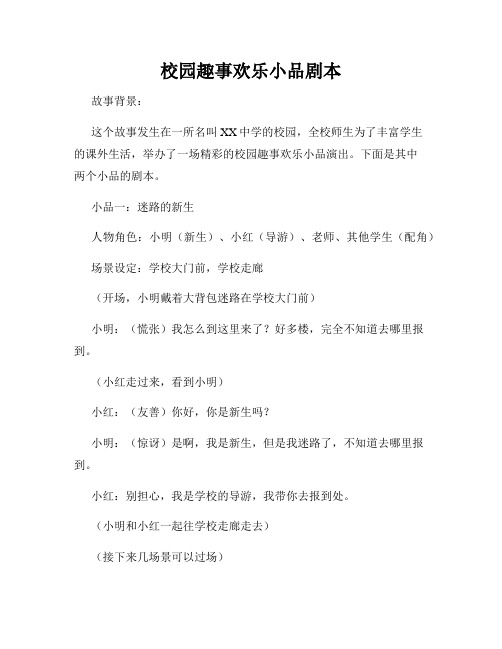 校园趣事欢乐小品剧本

故事背景：

这个故事发生在一所名叫XX中学的校园，全校师生为了丰富学生的课外生活，举办了一场精彩的校园趣事欢乐小品演出。下面是其中两个小品的剧本。

小品一：迷路的新生

人物角色：小明（新生）、小红（导游）、老师、其他学生（配角）

场景设定：学校大门前，学校走廊

（开场，小明戴着大背包迷路在学校大门前）

小明：（慌张）我怎么到这里来了？好多楼，完全不知道去哪里报到。

（小红走过来，看到小明）

小红：（友善）你好，你是新生吗？

小明：（惊讶）是啊，我是新生，但是我迷路了，不知道去哪里报到。

小红：别担心，我是学校的导游，我带你去报到处。

（小明和小红一起往学校走廊走去）

（接下来几场景可以过场）